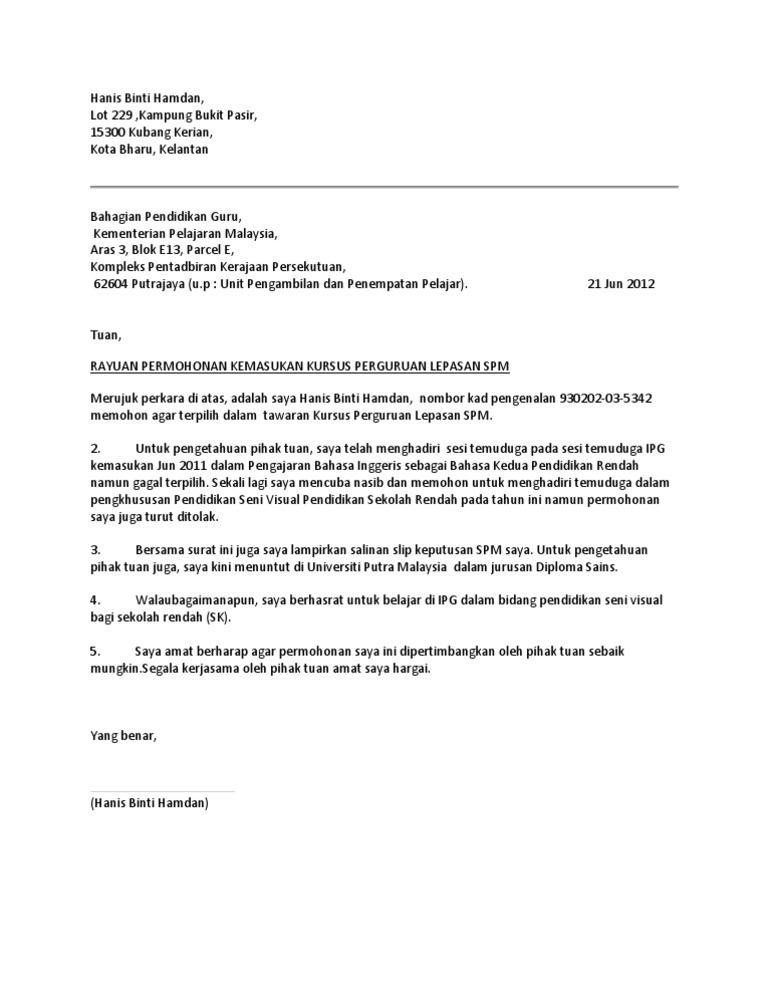 Hanis Binti Hamdan,
Lot 229 ,Kampung Bukit Pasir,
15300 Kubang Kerian,
Kota Bharu, Kelantan

Bahagian Pendidikan Guru,
Kementerian Pelajaran Malaysia,
Aras 3, Blok E13, Parcel E,
Kompleks Pentadbiran Kerajaan Persekutuan,
62604 Putrajaya (u.p : Unit Pengambilan dan Penempatan Pelajar).

21 Jun 2012

Tuan,

RAYUAN PERMOHONAN KEMASUKAN KURSUS PERGURUAN LEPASAN SPM

Merujuk perkara di atas, adalah saya Hanis Binti Hamdan, nombor kad pengenalan 930202-03-5342 memohon agar terpilih dalam tawaran Kursus Perguruan Lepasan SPM.

2. Untuk pengetahuan pihak tuan, saya telah menghadiri sesi temuduga pada sesi temuduga IPG kemasukan Jun 2011 dalam Pengajaran Bahasa Inggeris sebagai Bahasa Kedua Pendidikan Rendah namun gagal terpilih. Sekali lagi saya mencuba nasib dan memohon untuk menghadiri temuduga dalam pengkhususan Pendidikan Seni Visual Pendidikan Sekolah Rendah pada tahun ini namun permohonan saya juga turut ditolak.

3. Bersama surat ini juga saya lampirkan salinan slip keputusan SPM saya. Untuk pengetahuan pihak tuan juga, saya kini menuntut di Universiti Putra Malaysia dalam jurusan Diploma Sains.

4. Walaubagaimanapun, saya berhasrat untuk belajar di IPG dalam bidang pendidikan seni visual bagi sekolah rendah (SK).

5. Saya amat berharap agar permohonan saya ini dipertimbangkan oleh pihak tuan sebaik mungkin.Segala kerjasama oleh pihak tuan amat saya hargai.

Yang benar,

(Hanis Binti Hamdan)